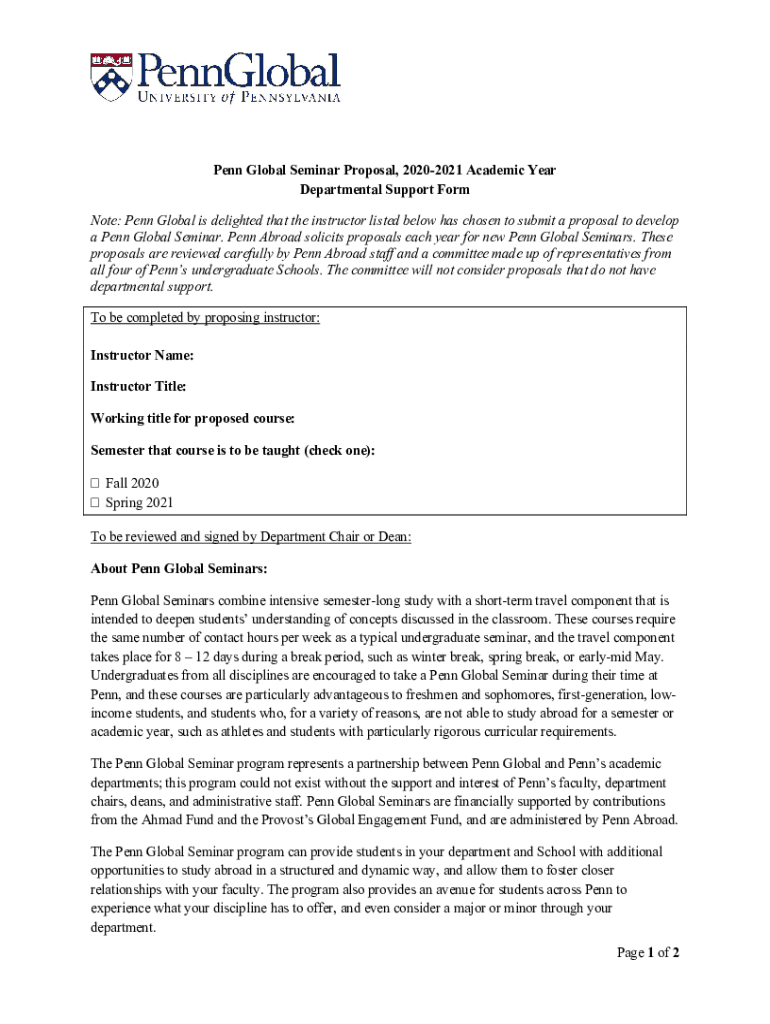 PennGlobal
UNIVERSITY of PENNSYLVANIA

Penn Global Seminar Proposal, 2020-2021 Academic Year
Departmental Support Form

Note: Penn Global is delighted that the instructor listed below has chosen to submit a proposal to develop a Penn Global Seminar. Penn Abroad solicits proposals each year for new Penn Global Seminars. These proposals are reviewed carefully by Penn Abroad staff and a committee made up of representatives from all four of Penn's undergraduate Schools. The committee will not consider proposals that do not have departmental support.

To be completed by proposing instructor:

Instructor Name:

Instructor Title:

Working title for proposed course:

Semester that course is to be taught (check one):

☐ Fall 2020
☐ Spring 2021

To be reviewed and signed by Department Chair or Dean:

About Penn Global Seminars:

Penn Global Seminars combine intensive semester-long study with a short-term travel component that is intended to deepen students' understanding of concepts discussed in the classroom. These courses require the same number of contact hours per week as a typical undergraduate seminar, and the travel component takes place for 8 – 12 days during a break period, such as winter break, spring break, or early-mid May. Undergraduates from all disciplines are encouraged to take a Penn Global Seminar during their time at Penn, and these courses are particularly advantageous to freshmen and sophomores, first-generation, low-income students, and students who, for a variety of reasons, are not able to study abroad for a semester or academic year, such as athletes and students with particularly rigorous curricular requirements.

The Penn Global Seminar program represents a partnership between Penn Global and Penn's academic departments; this program could not exist without the support and interest of Penn's faculty, department chairs, deans, and administrative staff. Penn Global Seminars are financially supported by contributions from the Ahmad Fund and the Provost's Global Engagement Fund, and are administered by Penn Abroad.

The Penn Global Seminar program can provide students in your department and School with additional opportunities to study abroad in a structured and dynamic way, and allow them to foster closer relationships with your faculty. The program also provides an avenue for students across Penn to experience what your discipline has to offer, and even consider a major or minor through your department.

Page 1 of 2